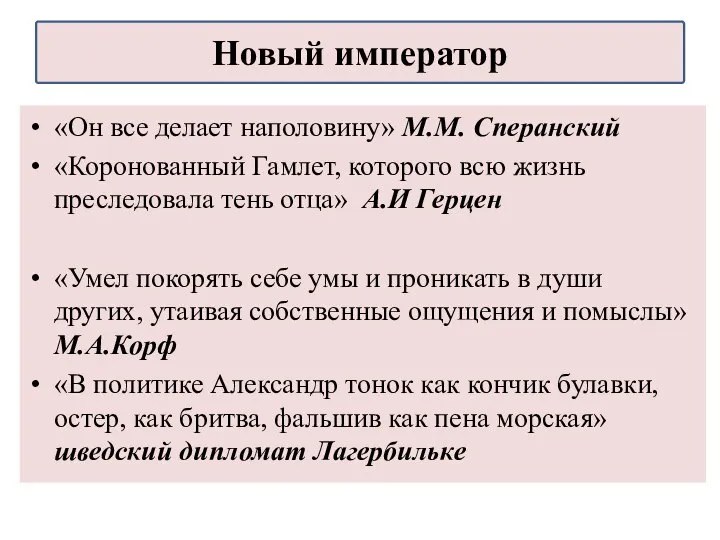 Новый император

• «Он все делает наполовину» М.М. Сперанский
• «Коронованный Гамлет, которого всю жизнь преследовала тень отца» А.И Герцен

• «Умел покорять себе умы и проникать в души других, утаивая собственные ощущения и помыслы» М.А.Корф
• «В политике Александр тонок как кончик булавки, остер, как бритва, фальшив как пена морская» шведский дипломат Лагербильке